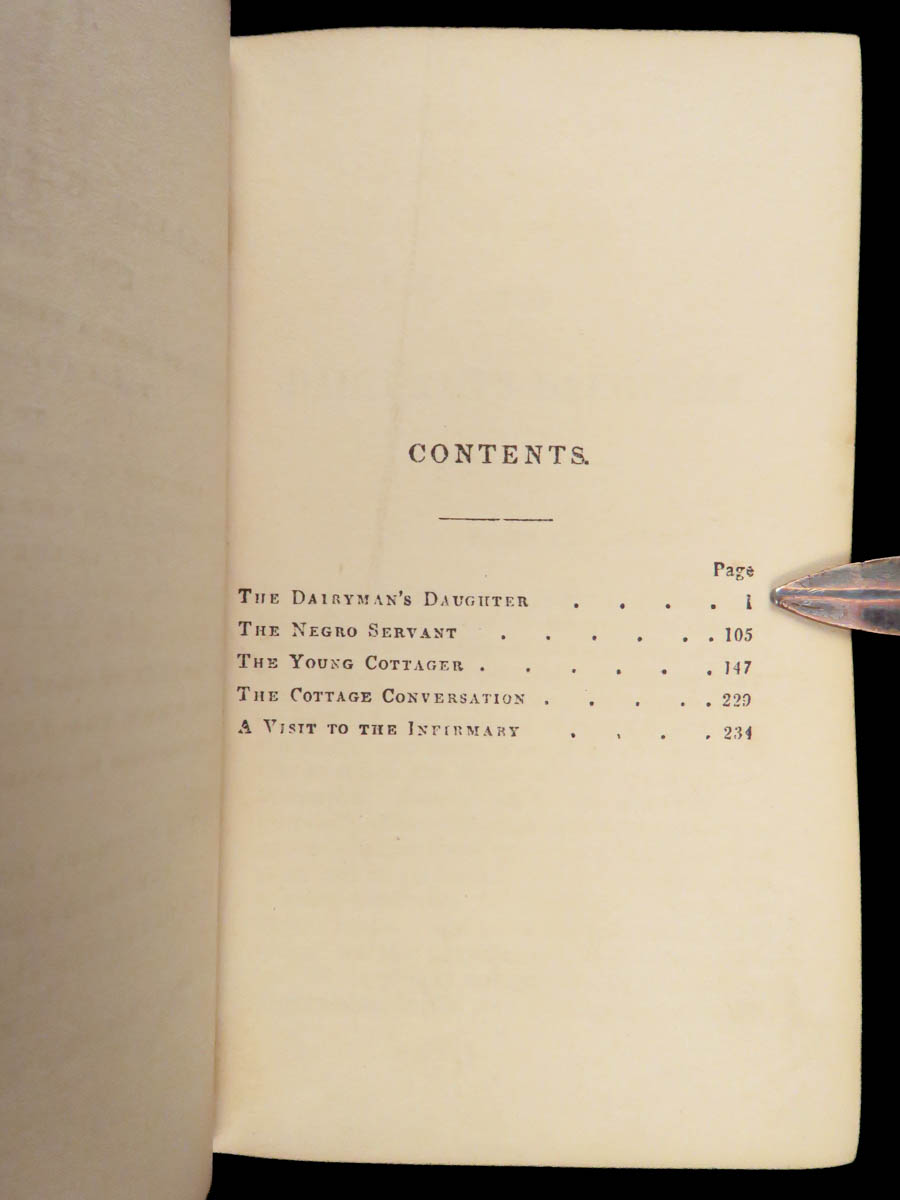 CONTENTS.

Page
The Dairyman's Daughter 1
The Negro Servant 105
The Young Cottager 147
The Cottage Conversation 229
A Visit to the Infirmary 234